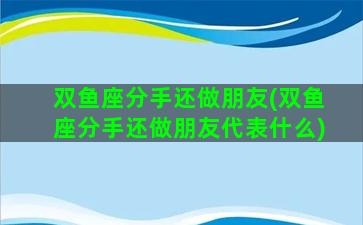 双鱼座分手还做朋友(双鱼座分手还做朋友代表什么)